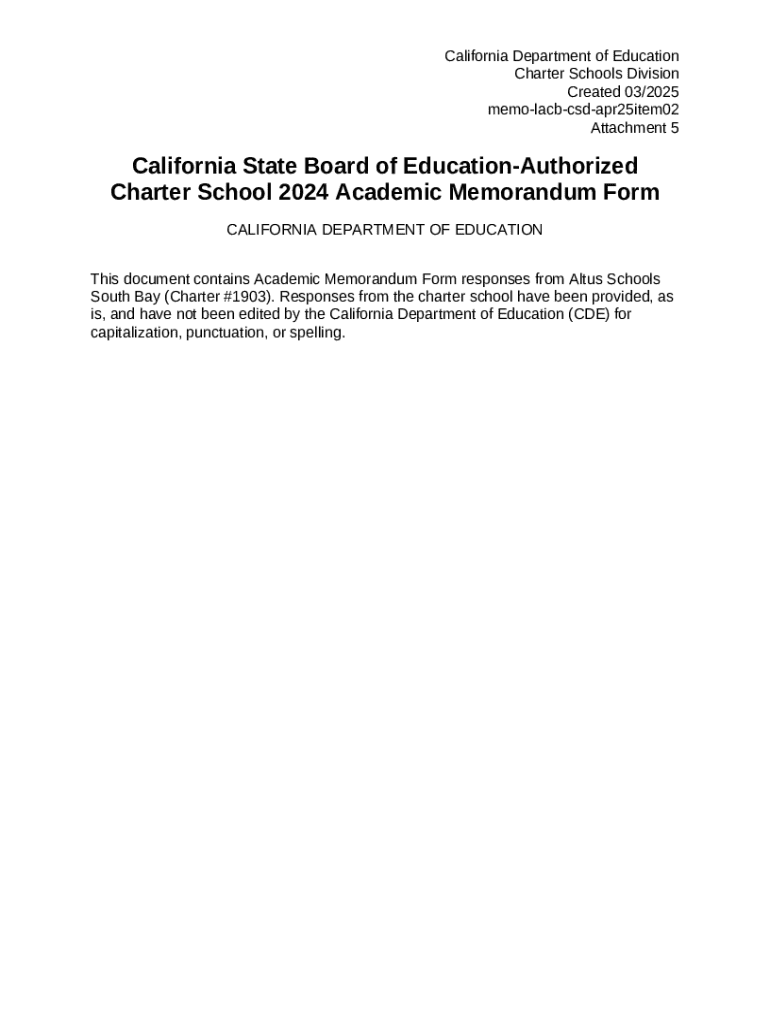 California Department of Education
Charter Schools Division
Created 03/2025
memo-lacb-csd-apr25item02
Attachment 5

California State Board of Education-Authorized Charter School 2024 Academic Memorandum Form

CALIFORNIA DEPARTMENT OF EDUCATION

This document contains Academic Memorandum Form responses from Altus Schools South Bay (Charter #1903). Responses from the charter school have been provided, as is, and have not been edited by the California Department of Education (CDE) for capitalization, punctuation, or spelling.